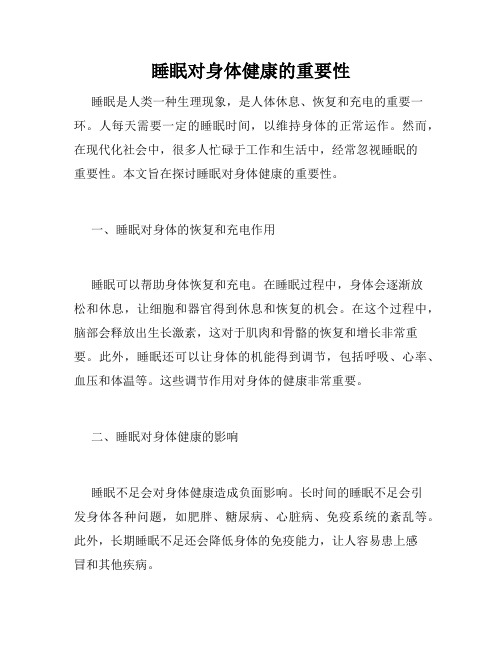 睡眠对身体健康的重要性

睡眠是人类一种生理现象，是人体休息、恢复和充电的重要一环。人每天需要一定的睡眠时间，以维持身体的正常运作。然而，在现代化社会中，很多人忙碌于工作和生活中，经常忽视睡眠的重要性。本文旨在探讨睡眠对身体健康的重要性。

一、睡眠对身体的恢复和充电作用

睡眠可以帮助身体恢复和充电。在睡眠过程中，身体会逐渐放松和休息，让细胞和器官得到休息和恢复的机会。在这个过程中，脑部会释放出生长激素，这对于肌肉和骨骼的恢复和增长非常重要。此外，睡眠还可以让身体的机能得到调节，包括呼吸、心率、血压和体温等。这些调节作用对身体的健康非常重要。

二、睡眠对身体健康的影响

睡眠不足会对身体健康造成负面影响。长时间的睡眠不足会引发身体各种问题，如肥胖、糖尿病、心脏病、免疫系统的紊乱等。此外，长期睡眠不足还会降低身体的免疫能力，让人容易患上感冒和其他疾病。